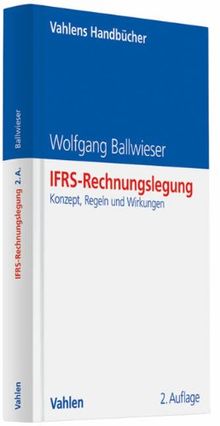 Vahlens Handbücher

Wolfgang Ballwieser

IFRS-Rechnungslegung

Konzept, Regeln und Wirkungen

Vahlen

2. Auflage

Ballwieser

IFRS-Rechnungslegung 2. A.

Vahlen